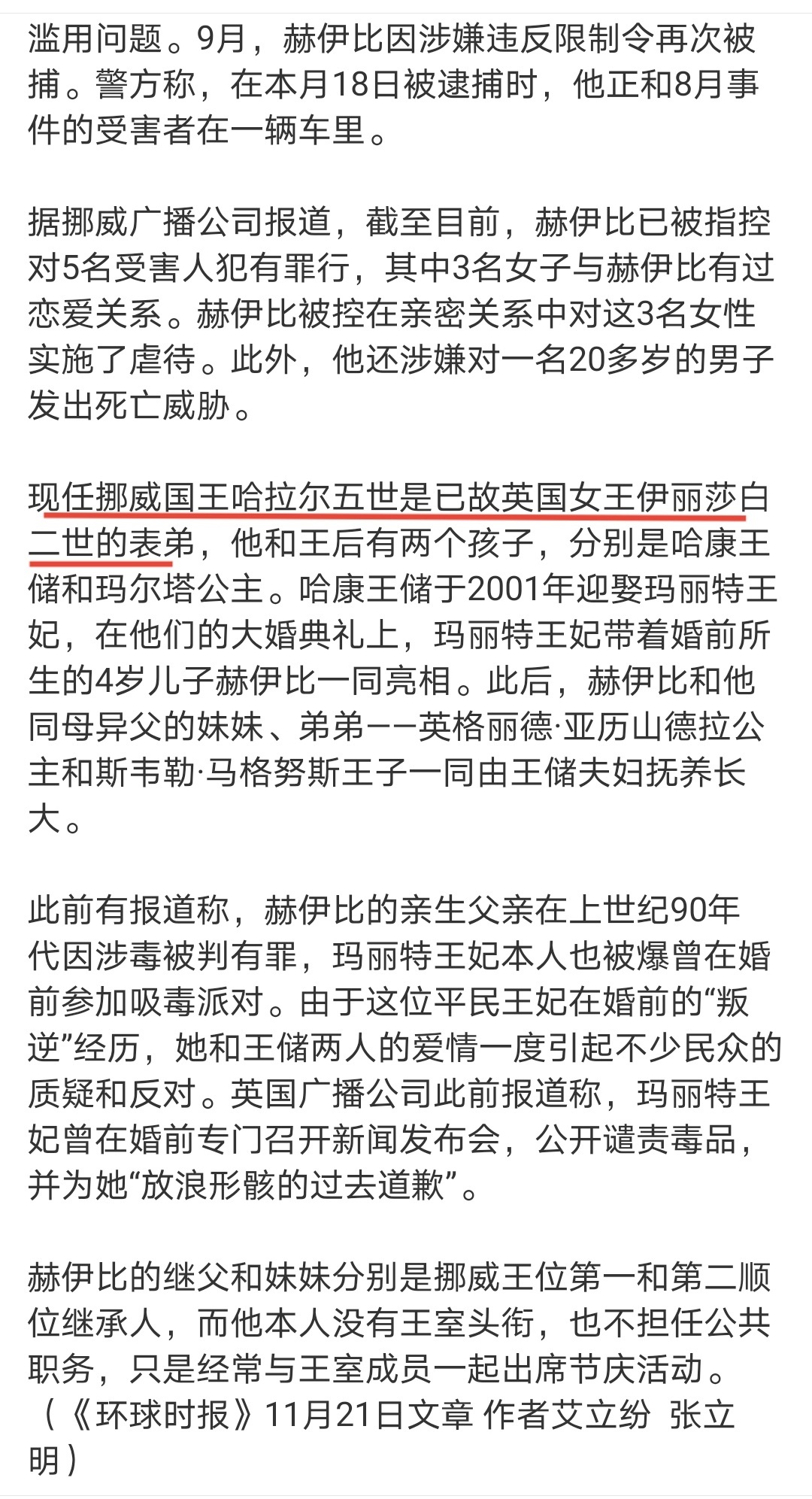 滥用问题。9月，赫伊比因涉嫌违反限制令再次被捕。警方称，在本月18日被逮捕时，他正和8月事件的受害者在一辆车里。

据挪威广播公司报道，截至目前，赫伊比已被指控对5名受害人犯有罪行，其中3名女子与赫伊比有过恋爱关系。赫伊比被控在亲密关系中对这3名女性实施了虐待。此外，他还涉嫌对一名20多岁的男子发出死亡威胁。

现任挪威国王哈拉尔五世是已故英国女王伊丽莎白二世的表弟，他和王后有两个孩子，分别是哈康王储和玛尔塔公主。哈康王储于2001年迎娶玛丽特王妃，在他们的大婚典礼上，玛丽特王妃带着婚前所生的4岁儿子赫伊比一同亮相。此后，赫伊比和他同母异父的妹妹、弟弟——英格丽德·亚历山德拉公主和斯韦勒·马格努斯王子一同由王储夫妇抚养长大。

此前有报道称，赫伊比的亲生父亲在上世纪90年代因涉毒被判有罪，玛丽特王妃本人也被爆曾在婚前参加吸毒派对。由于这位平民王妃在婚前的“叛逆”经历，她和王储两人的爱情一度引起不少民众的质疑和反对。英国广播公司此前报道称，玛丽特王妃曾在婚前专门召开新闻发布会，公开谴责毒品，并为她“放浪形骸的过去道歉”。

赫伊比的继父和妹妹分别是挪威王位第一和第二顺位继承人，而他本人没有王室头衔，也不担任公共职务，只是经常与王室成员一起出席节庆活动。（《环球时报》11月21日文章 作者艾立纷 张立明）